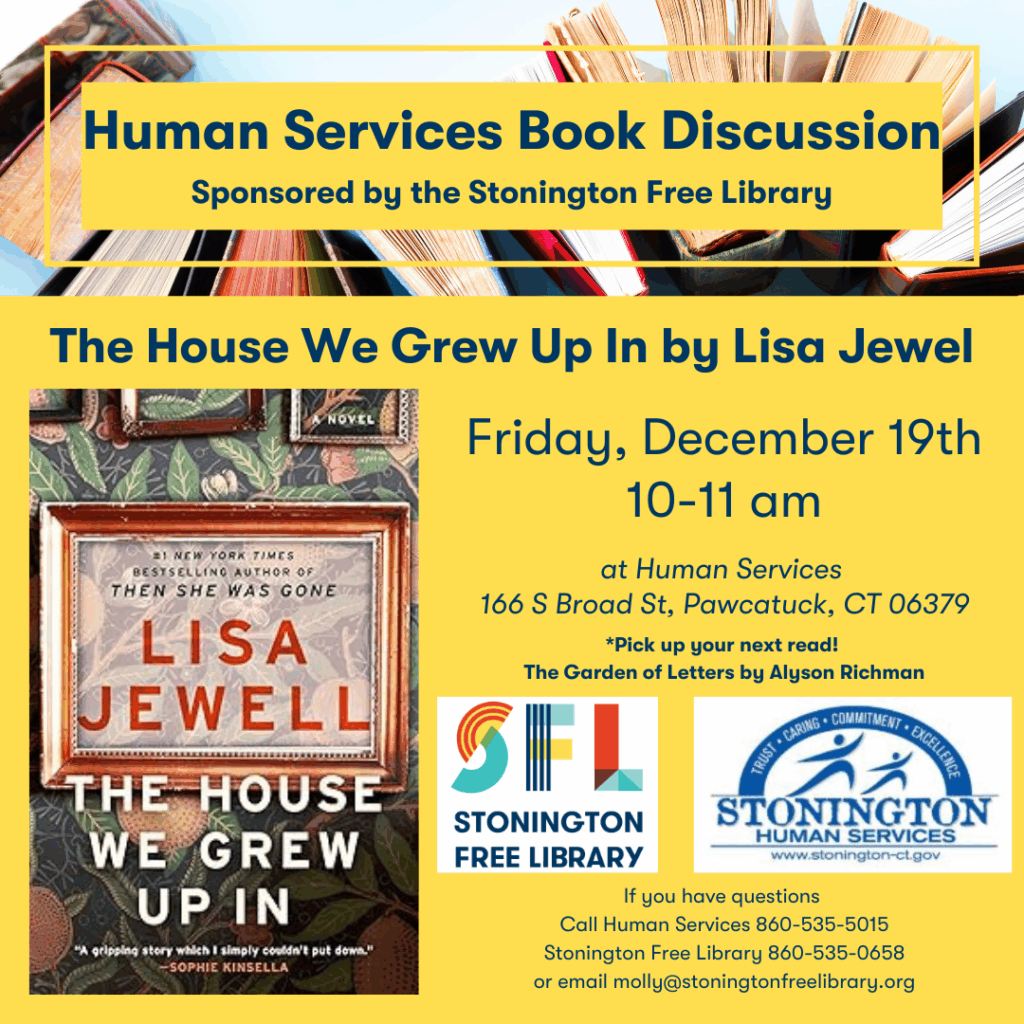 Human Services Book Discussion
Sponsored by the Stonington Free Library

The House We Grew Up In by Lisa Jewel

A NOVEL

#1 NEW YORK TIMES BESTSELLING AUTHOR OF THEN SHE WAS GONE

LISA JEWELL

THE HOUSE WE GREW UP IN

"A gripping story which I simply couldn't put down." —SOPHIE KINSELLA

Friday, December 19th
10-11 am

at Human Services
166 S Broad St, Pawcatuck, CT 06379

*Pick up your next read!
The Garden of Letters by Alyson Richman

SFL
STONINGTON
FREE LIBRARY

TRUST • CARING • COMMITMENT • EXCELLENCE
STONINGTON
HUMAN SERVICES
www.stonington-ct.gov

If you have questions
Call Human Services 860-535-5015
Stonington Free Library 860-535-0658
or email molly@stoningtonfreelibrary.org